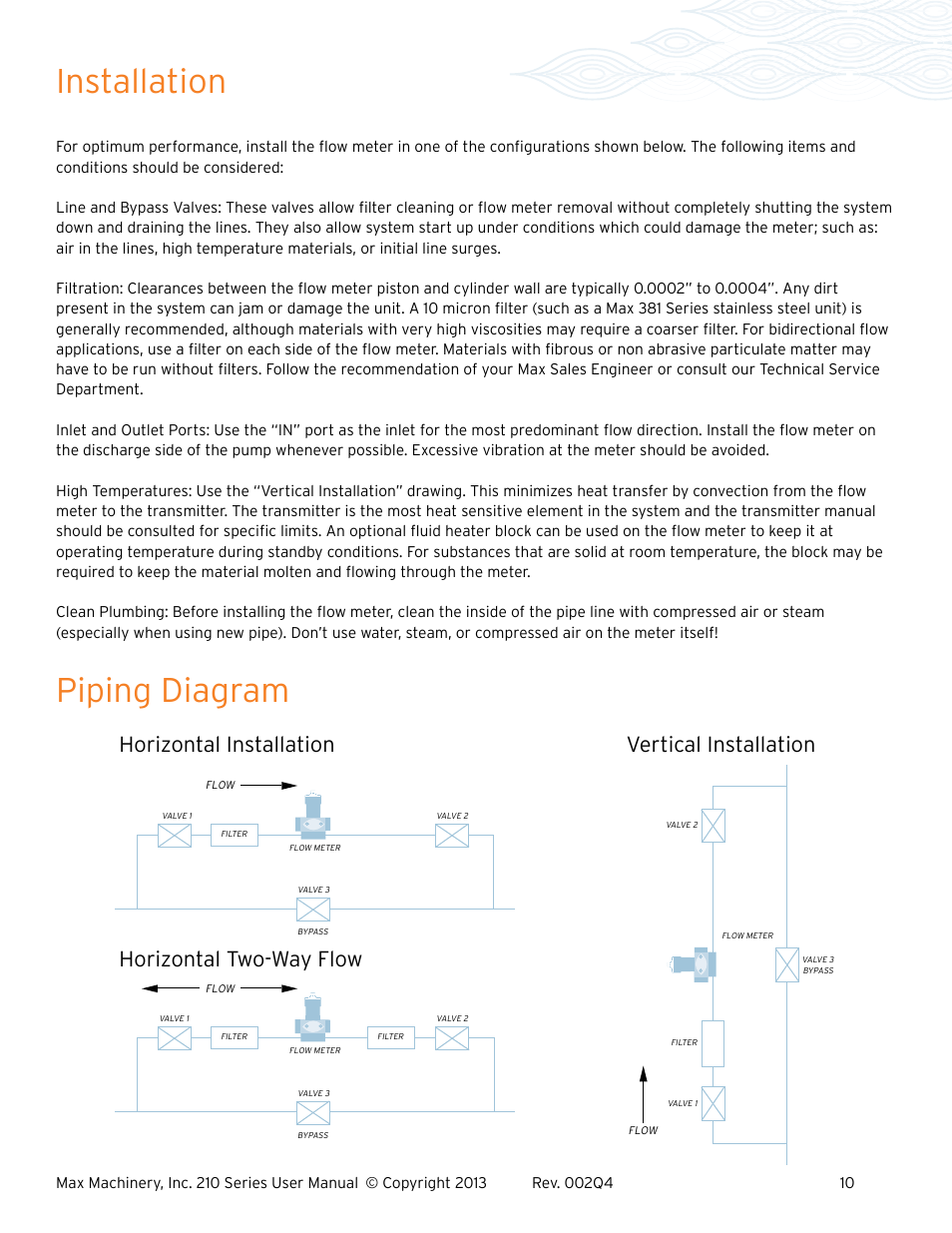 Installation

For optimum performance, install the flow meter in one of the configurations shown below. The following items and conditions should be considered:

Line and Bypass Valves: These valves allow filter cleaning or flow meter removal without completely shutting the system down and draining the lines. They also allow system start up under conditions which could damage the meter; such as: air in the lines, high temperature materials, or initial line surges.

Filtration: Clearances between the flow meter piston and cylinder wall are typically 0.0002" to 0.0004". Any dirt present in the system can jam or damage the unit. A 10 micron filter (such as a Max 381 Series stainless steel unit) is generally recommended, although materials with very high viscosities may require a coarser filter. For bidirectional flow applications, use a filter on each side of the flow meter. Materials with fibrous or non abrasive particulate matter may have to be run without filters. Follow the recommendation of your Max Sales Engineer or consult our Technical Service Department.

Inlet and Outlet Ports: Use the "IN" port as the inlet for the most predominant flow direction. Install the flow meter on the discharge side of the pump whenever possible. Excessive vibration at the meter should be avoided.

High Temperatures: Use the "Vertical Installation" drawing. This minimizes heat transfer by convection from the flow meter to the transmitter. The transmitter is the most heat sensitive element in the system and the transmitter manual should be consulted for specific limits. An optional fluid heater block can be used on the flow meter to keep it at operating temperature during standby conditions. For substances that are solid at room temperature, the block may be required to keep the material molten and flowing through the meter.

Clean Plumbing: Before installing the flow meter, clean the inside of the pipe line with compressed air or steam (especially when using new pipe). Don't use water, steam, or compressed air on the meter itself!

Piping Diagram

Horizontal Installation

FLOW
VALVE 1
FILTER
FLOW METER
VALVE 2
VALVE 3
BYPASS

Horizontal Two-Way Flow

FLOW
VALVE 1
FILTER
FLOW METER
FILTER
VALVE 2
VALVE 3
BYPASS

Vertical Installation

VALVE 2
FLOW METER
VALVE 3
BYPASS
FILTER
VALVE 1
FLOW

Max Machinery, Inc. 210 Series User Manual © Copyright 2013 Rev. 002Q4 10